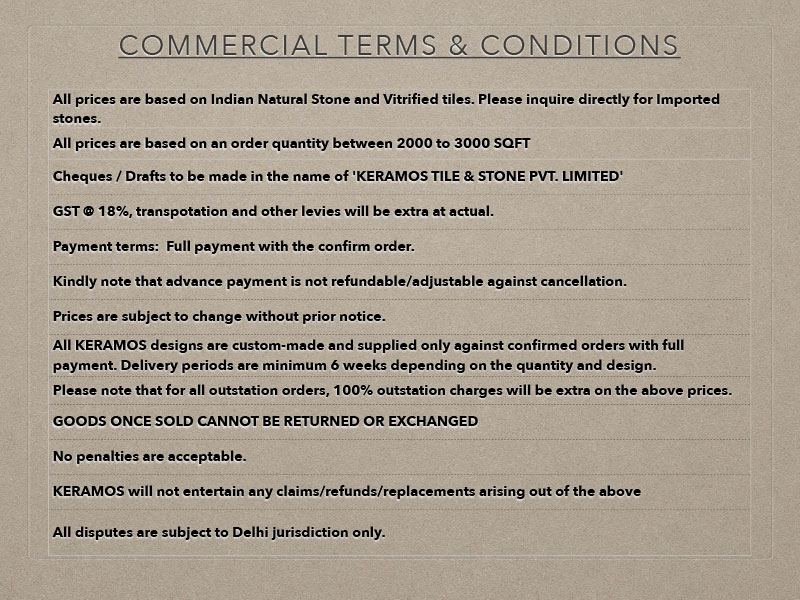 COMMERCIAL TERMS & CONDITIONS

All prices are based on Indian Natural Stone and Vitrified tiles. Please inquire directly for Imported stones.

All prices are based on an order quantity between 2000 to 3000 SQFT

Cheques / Drafts to be made in the name of 'KERAMOS TILE & STONE PVT. LIMITED'

GST @ 18%, transpotation and other levies will be extra at actual.

Payment terms: Full payment with the confirm order.

Kindly note that advance payment is not refundable/adjustable against cancellation.

Prices are subject to change without prior notice.

All KERAMOS designs are custom-made and supplied only against confirmed orders with full payment. Delivery periods are minimum 6 weeks depending on the quantity and design.

Please note that for all outstation orders, 100% outstation charges will be extra on the above prices.

GOODS ONCE SOLD CANNOT BE RETURNED OR EXCHANGED

No penalties are acceptable.

KERAMOS will not entertain any claims/refunds/replacements arising out of the above

All disputes are subject to Delhi jurisdiction only.